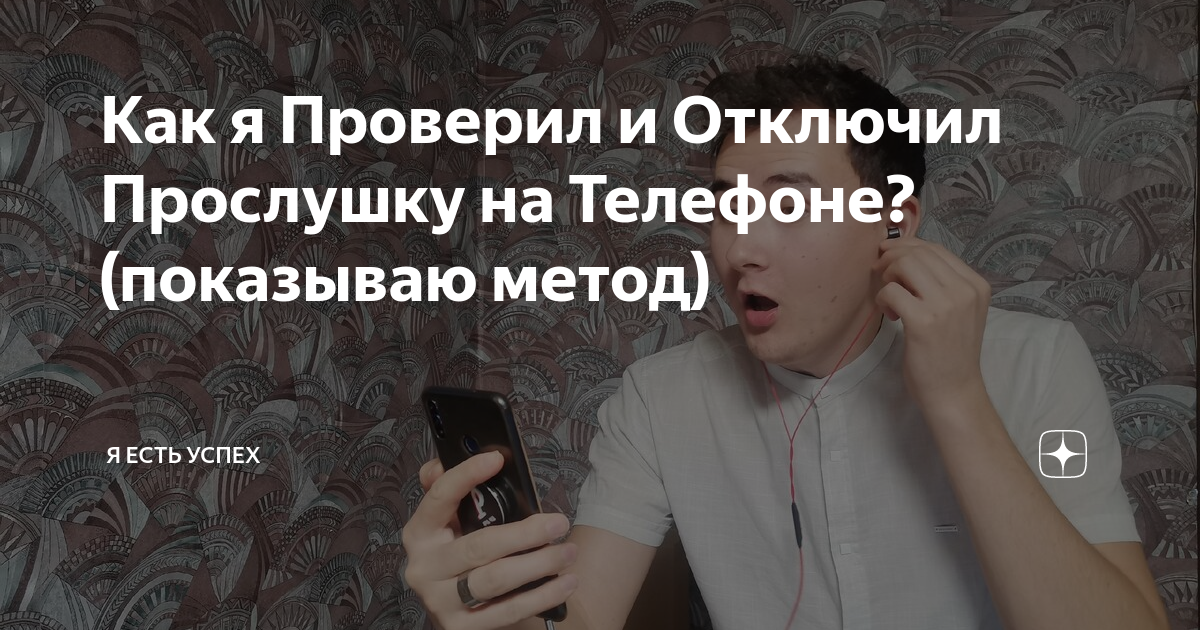 Как я Проверил и Отключил Прослушку на Телефоне? (показываю метод)

Я ЕСТЬ УСПЕХ